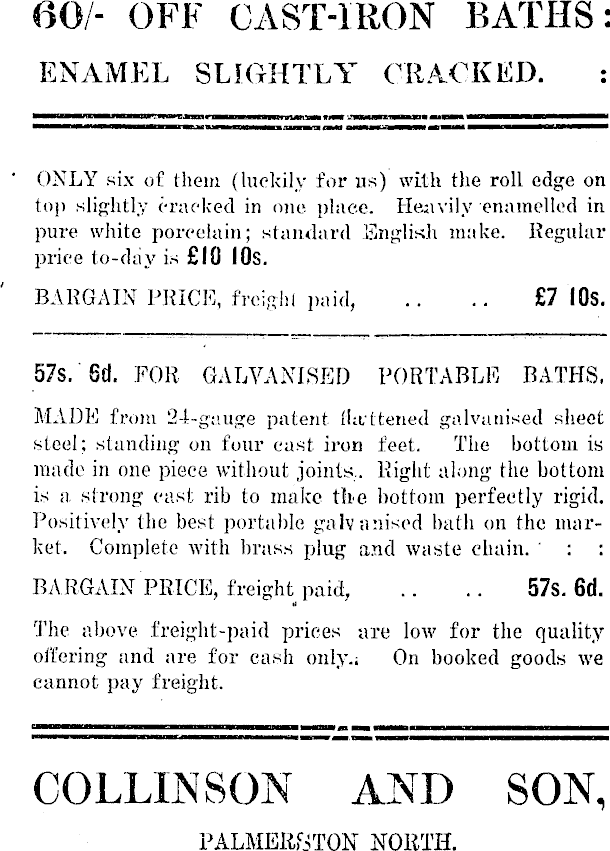 60/- OFF CAST-IRON BATHS:

ENAMEL SLIGHTLY CRACKED. :

ONLY six of them (luckily for us) with the roll edge on top slightly cracked in one place. Heavily enamelled in pure white porcelain; standard English make. Regular price to-day is £10 10s.

BARGAIN PRICE, freight paid, .. .. £7 10s.

57s. 6d. FOR GALVANISED PORTABLE BATHS.

MADE from 24-gauge patent flattened galvanised sheet steel; standing on four cast iron feet. The bottom is made in one piece without joints. Right along the bottom is a strong cast rib to make the bottom perfectly rigid. Positively the best portable galvanised bath on the market. Complete with brass plug and waste chain. : :

BARGAIN PRICE, freight paid, .. .. 57s. 6d.

The above freight-paid prices are low for the quality offering and are for cash only. On booked goods we cannot pay freight.

COLLINSON AND SON,

PALMERSTON NORTH.